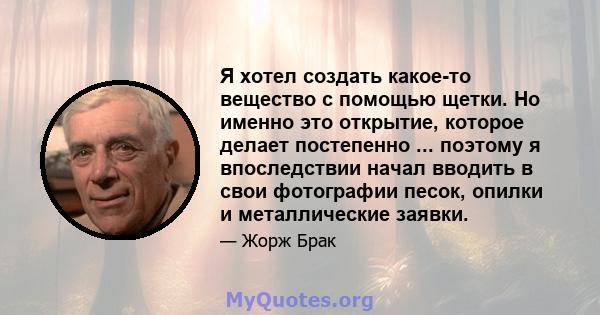 Я хотел создать какое-то вещество с помощью щетки. Но именно это открытие, которое делает постепенно ... поэтому я впоследствии начал вводить в свои фотографии песок, опилки и металлические заявки.

— Жорж Брак

MyQuotes.org